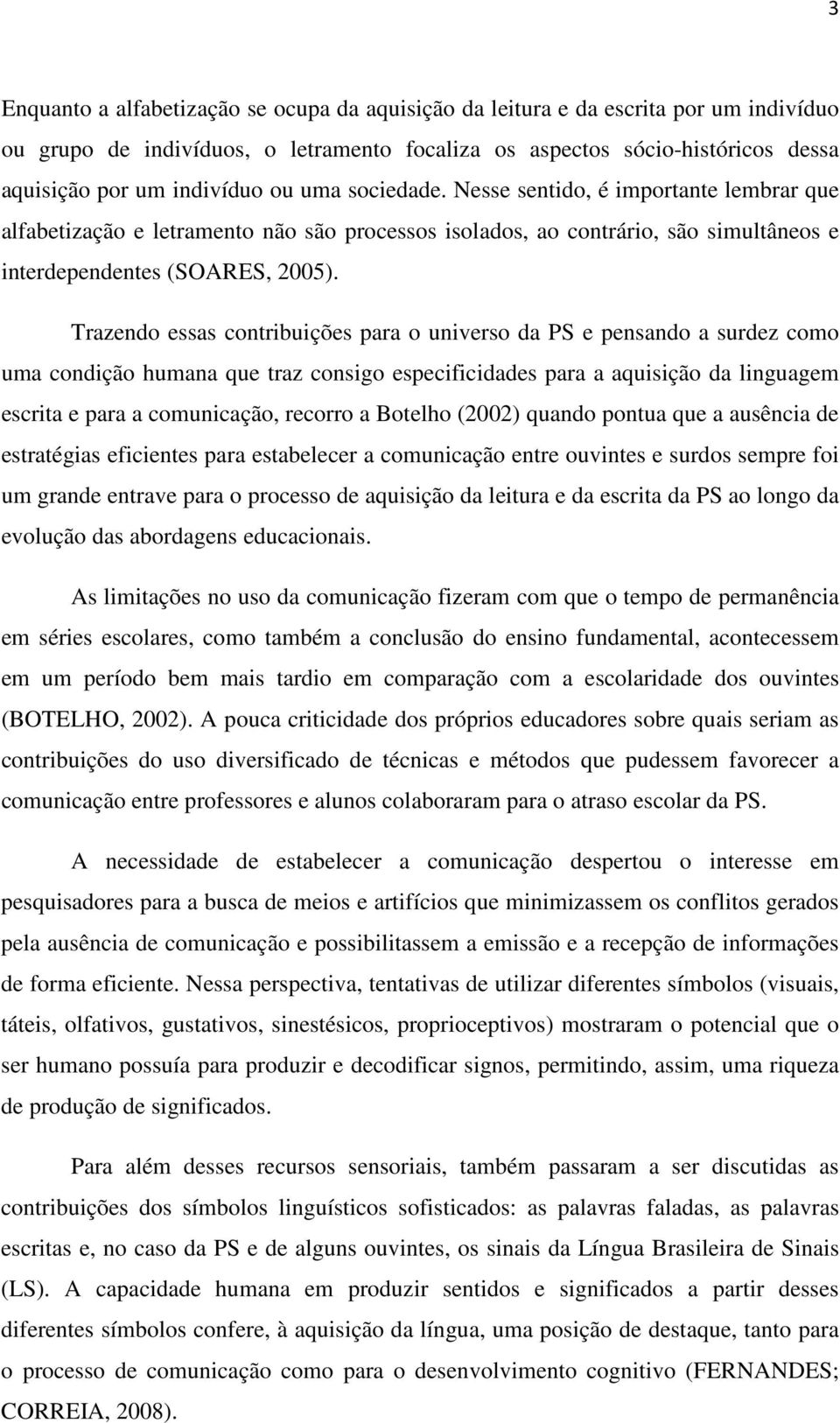 3

Enquanto a alfabetização se ocupa da aquisição da leitura e da escrita por um indivíduo ou grupo de indivíduos, o letramento focaliza os aspectos sócio-históricos dessa aquisição por um indivíduo ou uma sociedade. Nesse sentido, é importante lembrar que alfabetização e letramento não são processos isolados, ao contrário, são simultâneos e interdependentes (SOARES, 2005).

Trazendo essas contribuições para o universo da PS e pensando a surdez como uma condição humana que traz consigo especificidades para a aquisição da linguagem escrita e para a comunicação, recorro a Botelho (2002) quando pontua que a ausência de estratégias eficientes para estabelecer a comunicação entre ouvintes e surdos sempre foi um grande entrave para o processo de aquisição da leitura e da escrita da PS ao longo da evolução das abordagens educacionais.

As limitações no uso da comunicação fizeram com que o tempo de permanência em séries escolares, como também a conclusão do ensino fundamental, acontecessem em um período bem mais tardio em comparação com a escolaridade dos ouvintes (BOTELHO, 2002). A pouca criticidade dos próprios educadores sobre quais seriam as contribuições do uso diversificado de técnicas e métodos que pudessem favorecer a comunicação entre professores e alunos colaboraram para o atraso escolar da PS.

A necessidade de estabelecer a comunicação despertou o interesse em pesquisadores para a busca de meios e artifícios que minimizassem os conflitos gerados pela ausência de comunicação e possibilitassem a emissão e a recepção de informações de forma eficiente. Nessa perspectiva, tentativas de utilizar diferentes símbolos (visuais, táteis, olfativos, gustativos, sinestésicos, proprioceptivos) mostraram o potencial que o ser humano possuía para produzir e decodificar signos, permitindo, assim, uma riqueza de produção de significados.

Para além desses recursos sensoriais, também passaram a ser discutidas as contribuições dos símbolos linguísticos sofisticados: as palavras faladas, as palavras escritas e, no caso da PS e de alguns ouvintes, os sinais da Língua Brasileira de Sinais (LS). A capacidade humana em produzir sentidos e significados a partir desses diferentes símbolos confere, à aquisição da língua, uma posição de destaque, tanto para o processo de comunicação como para o desenvolvimento cognitivo (FERNANDES; CORREIA, 2008).